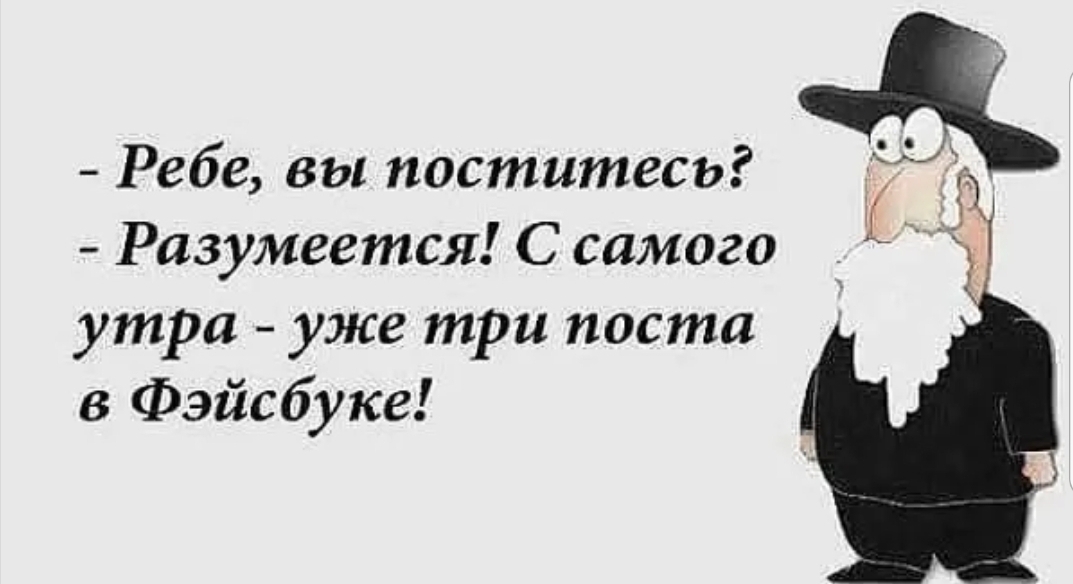 - Ребе, вы поститесь?
- Разумеется! С самого утра - уже три поста в Фэйсбуке!